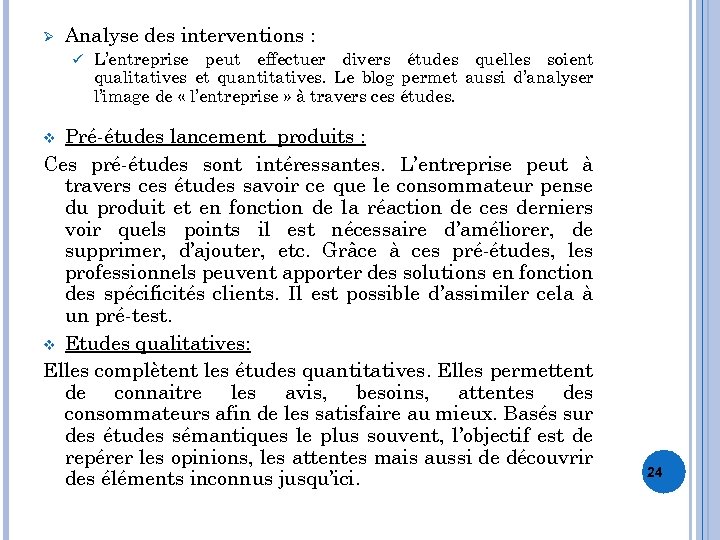 Analyse des interventions :

L'entreprise peut effectuer divers études quelles soient qualitatives et quantitatives. Le blog permet aussi d'analyser l'image de « l'entreprise » à travers ces études.

Pré-études lancement  produits :

Ces pré-études sont intéressantes. L'entreprise peut à travers ces études savoir ce que le consommateur pense du produit et en fonction de la réaction de ces derniers voir quels points il est nécessaire d'améliorer, de supprimer, d'ajouter, etc. Grâce à ces pré-études, les professionnels peuvent apporter des solutions en fonction des spécificités clients. Il est possible d'assimiler cela à un pré-test.

Etudes qualitatives:

Elles complètent les études quantitatives. Elles permettent de connaitre les avis, besoins, attentes des consommateurs afin de les satisfaire au mieux. Basés sur des études sémantiques le plus souvent, l'objectif est de repérer les opinions, les attentes mais aussi de découvrir des éléments inconnus jusqu'ici.

24